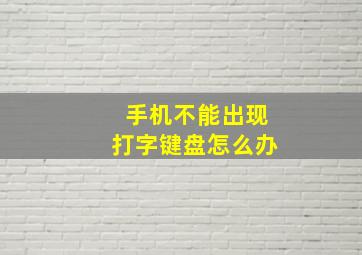 手机不能出现
打字键盘怎么办